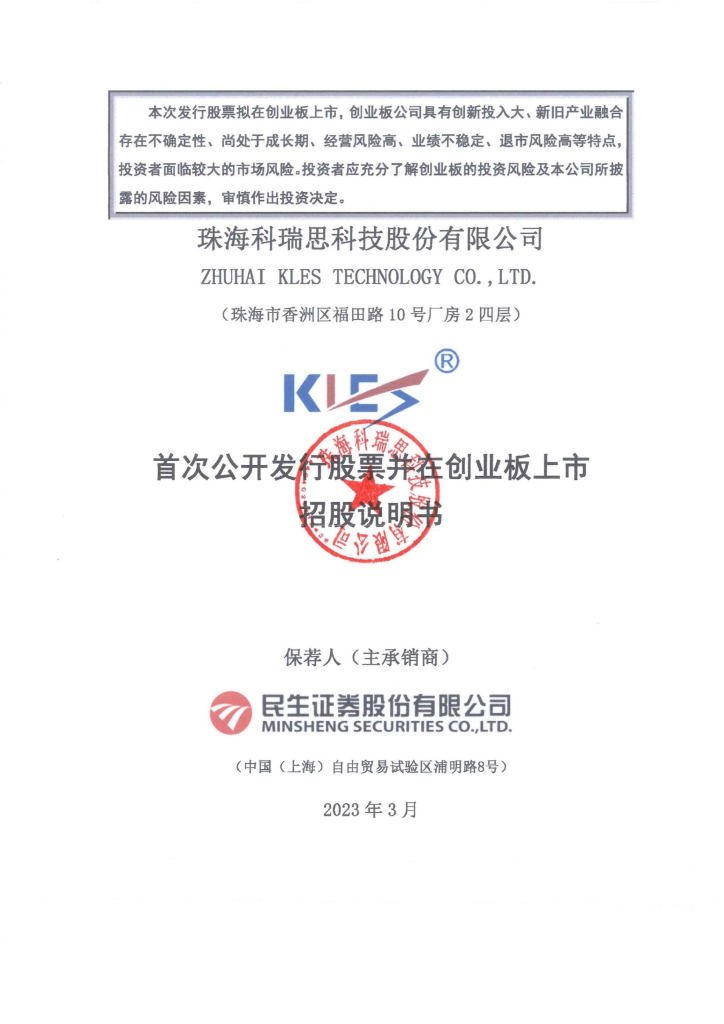 本次发行股票拟在创业板上市，创业板公司具有创新投入大、新旧产业融合存在不确定性、尚处于成长期、经营风险高、业绩不稳定、退市风险高等特点，投资者面临较大的市场风险。投资者应充分了解创业板的投资风险及本公司所披露的风险因素，审慎作出投资决定。

珠海科瑞思科技股份有限公司
ZHUHAI KLES TECHNOLOGY CO.,LTD.
（珠海市香洲区福田路10号厂房2四层）

KLES ®

珠海科瑞思科技股份有限公司

首次公开发行股票并在创业板上市
招股说明书

保荐人（主承销商）

民生证券股份有限公司
MINSHENG SECURITIES CO.,LTD.

（中国（上海）自由贸易试验区浦明路8号）

2023年3月